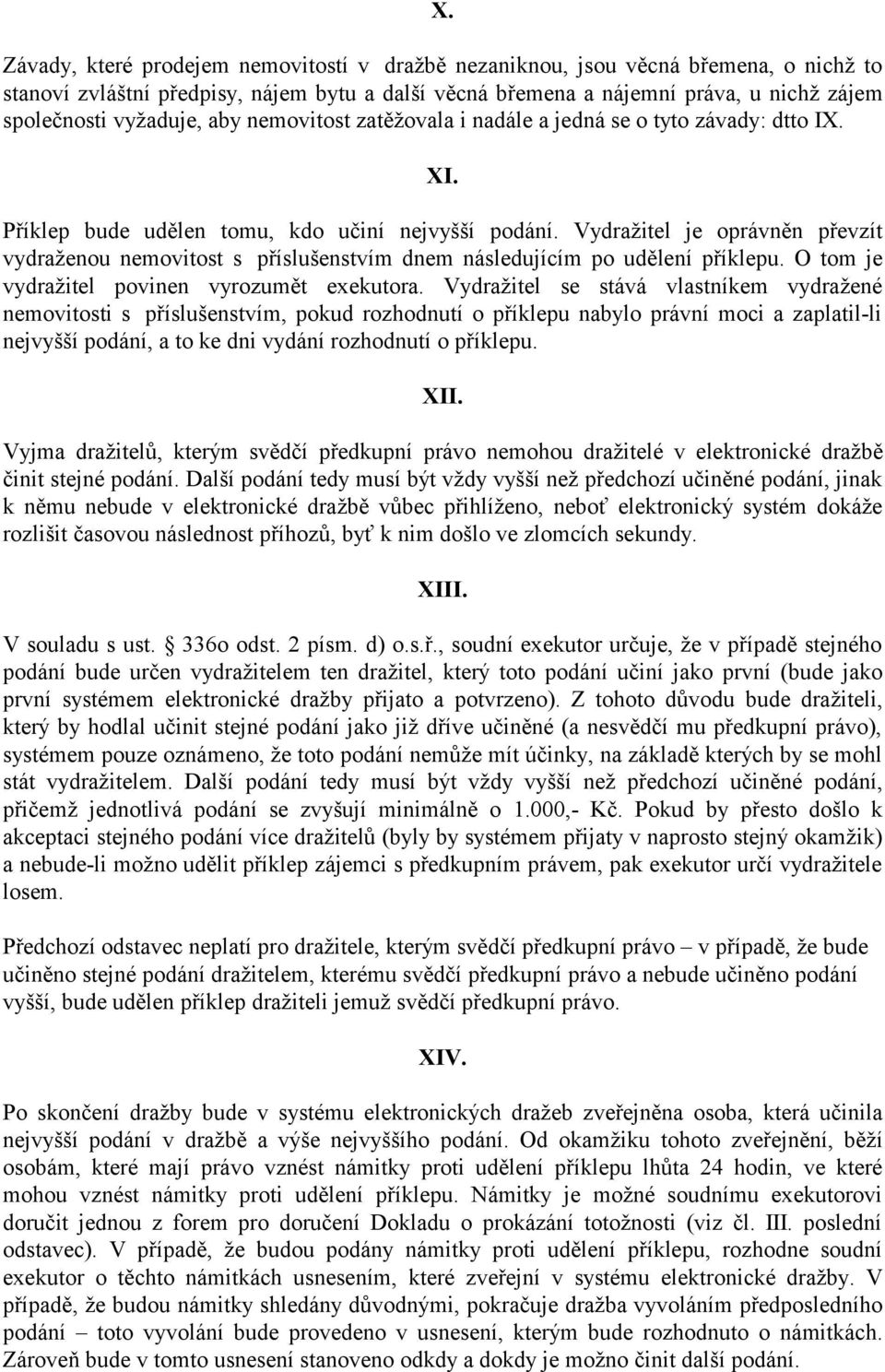 X.

Závady, které prodejem nemovitostí v dražbě nezaniknou, jsou věcná břemena, o nichž to stanoví zvláštní předpisy, nájem bytu a další věcná břemena a nájemní práva, u nichž zájem společnosti vyžaduje, aby nemovitost zatěžovala i nadále a jedná se o tyto závady: dtto IX.

XI.

Příklep bude udělen tomu, kdo učiní nejvyšší podání. Vydražitel je oprávněn převzít vydraženou nemovitost s příslušenstvím dnem následujícím po udělení příklepu. O tom je vydražitel povinen vyrozumět exekutora. Vydražitel se stává vlastníkem vydražené nemovitosti s příslušenstvím, pokud rozhodnutí o příklepu nabylo právní moci a zaplatil-li nejvyšší podání, a to ke dni vydání rozhodnutí o příklepu.

XII.

Vyjma dražitelů, kterým svědčí předkupní právo nemohou dražitelé v elektronické dražbě činit stejné podání. Další podání tedy musí být vždy vyšší než předchozí učiněné podání, jinak k němu nebude v elektronické dražbě vůbec přihlíženo, neboť elektronický systém dokáže rozlišit časovou následnost příhozů, byť k nim došlo ve zlomcích sekundy.

XIII.

V souladu s ust. 336o odst. 2 písm. d) o.s.ř., soudní exekutor určuje, že v případě stejného podání bude určen vydražitelem ten dražitel, který toto podání učiní jako první (bude jako první systémem elektronické dražby přijato a potvrzeno). Z tohoto důvodu bude dražiteli, který by hodlal učinit stejné podání jako již dříve učiněné (a nesvědčí mu předkupní právo), systémem pouze oznámeno, že toto podání nemůže mít účinky, na základě kterých by se mohl stát vydražitelem. Další podání tedy musí být vždy vyšší než předchozí učiněné podání, přičemž jednotlivá podání se zvyšují minimálně o 1.000,- Kč. Pokud by přesto došlo k akceptaci stejného podání více dražitelů (byly by systémem přijaty v naprosto stejný okamžik) a nebude-li možno udělit příklep zájemci s předkupním právem, pak exekutor určí vydražitele losem.

Předchozí odstavec neplatí pro dražitele, kterým svědčí předkupní právo – v případě, že bude učiněno stejné podání dražitelem, kterému svědčí předkupní právo a nebude učiněno podání vyšší, bude udělen příklep dražiteli jemuž svědčí předkupní právo.

XIV.

Po skončení dražby bude v systému elektronických dražeb zveřejněna osoba, která učinila nejvyšší podání v dražbě a výše nejvyššího podání. Od okamžiku tohoto zveřejnění, běží osobám, které mají právo vznést námitky proti udělení příklepu lhůta 24 hodin, ve které mohou vznést námitky proti udělení příklepu. Námitky je možné soudnímu exekutorovi doručit jednou z forem pro doručení Dokladu o prokázání totožnosti (viz čl. III. poslední odstavec). V případě, že budou podány námitky proti udělení příklepu, rozhodne soudní exekutor o těchto námitkách usnesením, které zveřejní v systému elektronické dražby. V případě, že budou námitky shledány důvodnými, pokračuje dražba vyvoláním předposledního podání – toto vyvolání bude provedeno v usnesení, kterým bude rozhodnuto o námitkách. Zároveň bude v tomto usnesení stanoveno odkdy a dokdy je možno činit další podání.